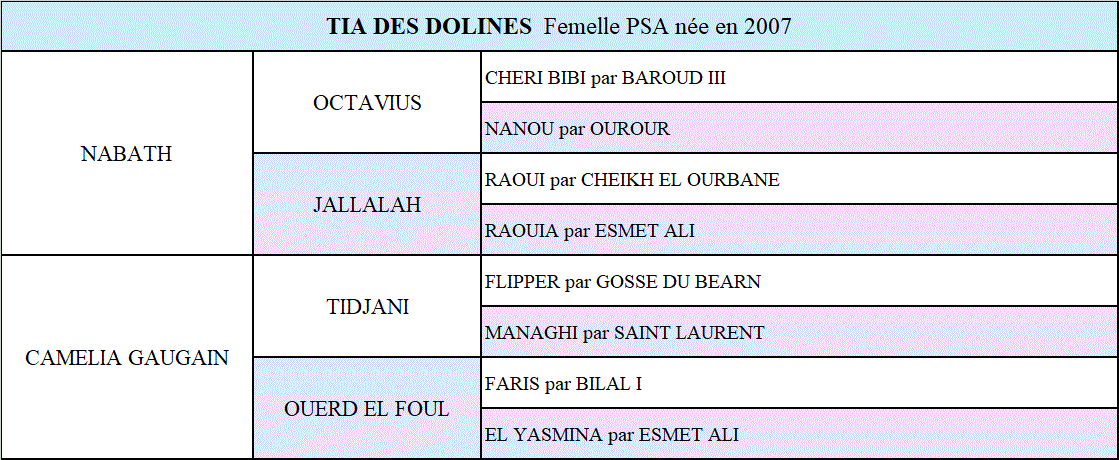 | TIA DES DOLINES Femelle PSA née en 2007 | | |
|---|---|---|
| NABATH | OCTAVIUS | CHERI BIBI par BAROUD III |
| | | NANOU par OUROUR |
| | JALLALAH | RAOUI par CHEIKH EL OURBANE |
| | | RAOUIA par ESMET ALI |
| CAMELIA GAUGAIN | TIDJANI | FLIPPER par GOSSE DU BEARN |
| | | MANAGHI par SAINT LAURENT |
| | OUERD EL FOUL | FARIS par BILAL I |
| | | EL YASMINA par ESMET ALI |